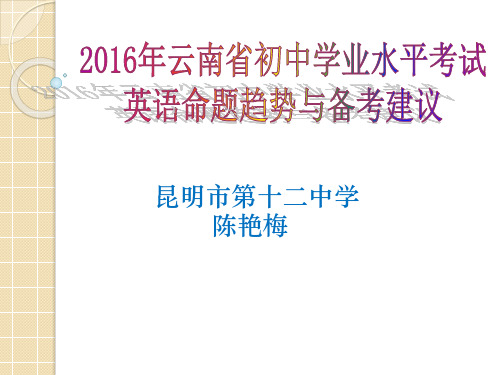 2016年云南省初中学业水平考试
英语命题趋势与备考建议

昆明市第十二中学
陈艳梅